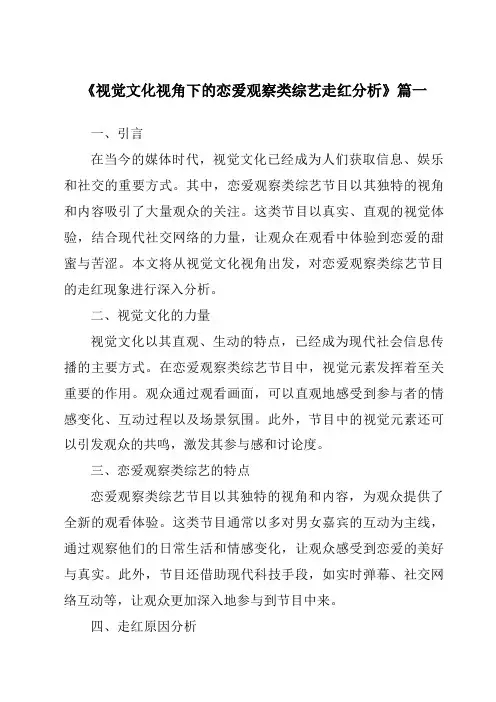 《视觉文化视角下的恋爱观察类综艺走红分析》篇一

一、引言

在当今的媒体时代，视觉文化已经成为人们获取信息、娱乐和社交的重要方式。其中，恋爱观察类综艺节目以其独特的视角和内容吸引了大量观众的关注。这类节目以真实、直观的视觉体验，结合现代社交网络的力量，让观众在观看中体验到恋爱的甜蜜与苦涩。本文将从视觉文化视角出发，对恋爱观察类综艺节目的走红现象进行深入分析。

二、视觉文化的力量

视觉文化以其直观、生动的特点，已经成为现代社会信息传播的主要方式。在恋爱观察类综艺节目中，视觉元素发挥着至关重要的作用。观众通过观看画面，可以直观地感受到参与者的情感变化、互动过程以及场景氛围。此外，节目中的视觉元素还可以引发观众的共鸣，激发其参与感和讨论度。

三、恋爱观察类综艺的特点

恋爱观察类综艺节目以其独特的视角和内容，为观众提供了全新的观看体验。这类节目通常以多对男女嘉宾的互动为主线，通过观察他们的日常生活和情感变化，让观众感受到恋爱的美好与真实。此外，节目还借助现代科技手段，如实时弹幕、社交网络互动等，让观众更加深入地参与到节目中来。

四、走红原因分析